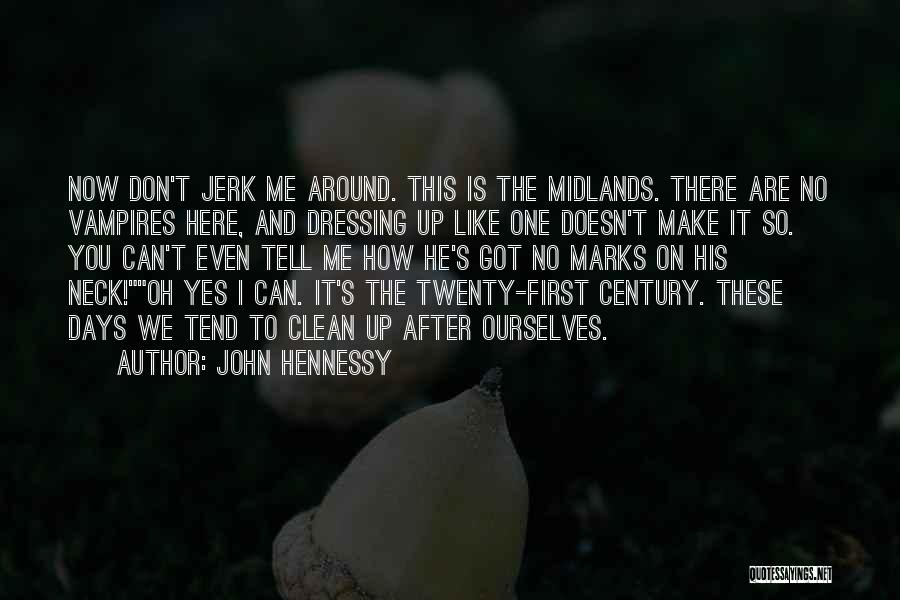 NOW DON'T JERK ME AROUND. THIS IS THE MIDLANDS. THERE ARE NO VAMPIRES HERE, AND DRESSING UP LIKE ONE DOESN'T MAKE IT SO. YOU CAN'T EVEN TELL ME HOW HE'S GOT NO MARKS ON HIS NECK!""OH YES I CAN. IT'S THE TWENTY-FIRST CENTURY. THESE DAYS WE TEND TO CLEAN UP AFTER OURSELVES.

AUTHOR: JOHN HENNESSY

QUOTESSAYINGS.NET